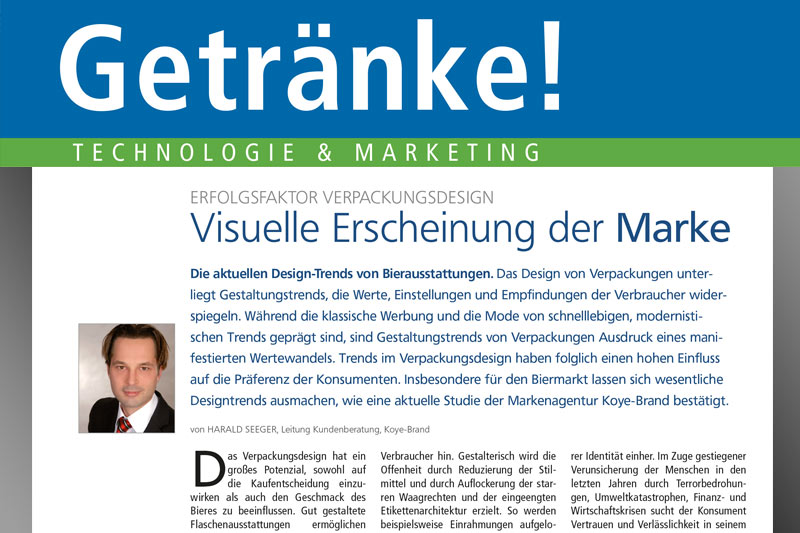 Getränke!

TECHNOLOGIE & MARKETING

ERFOLGSFAKTOR VERPACKUNGSDESIGN

Visuelle Erscheinung der Marke

Die aktuellen Design-Trends von Bierausstattungen. Das Design von Verpackungen unterliegt Gestaltungstrends, die Werte, Einstellungen und Empfindungen der Verbraucher widerspiegeln. Während die klassische Werbung und die Mode von schnelllebigen, modernistischen Trends geprägt sind, sind Gestaltungstrends von Verpackungen Ausdruck eines manifestierten Wertewandels. Trends im Verpackungsdesign haben folglich einen hohen Einfluss auf die Präferenz der Konsumenten. Insbesondere für den Biermarkt lassen sich wesentliche Designtrends ausmachen, wie eine aktuelle Studie der Markenagentur Koye-Brand bestätigt.

von HARALD SEEGER, Leitung Kundenberatung, Koye-Brand

Das Verpackungsdesign hat ein großes Potenzial, sowohl auf die Kaufentscheidung einzuwirken als auch den Geschmack des Bieres zu beeinflussen. Gut gestaltete Flaschenausstattungen ermöglichen

Verbraucher hin. Gestalterisch wird die Offenheit durch Reduzierung der Stilmittel und durch Auflockerung der starren Waagrechten und der eingeengten Etikettenarchitektur erzielt. So werden beispielsweise Einrahmungen aufgelo-

rer Identität einher. Im Zuge gestiegener Verunsicherung der Menschen in den letzten Jahren durch Terrorbedrohungen, Umweltkatastrophen, Finanz- und Wirtschaftskrisen sucht der Konsument Vertrauen und Verlässlichkeit in seinem